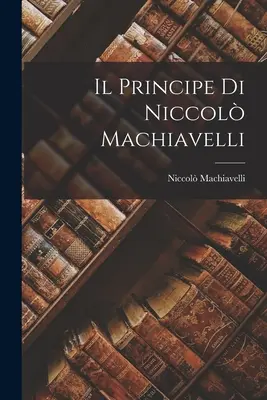 Il Principe Di Niccolò Machiavelli

Niccolò Machiavelli